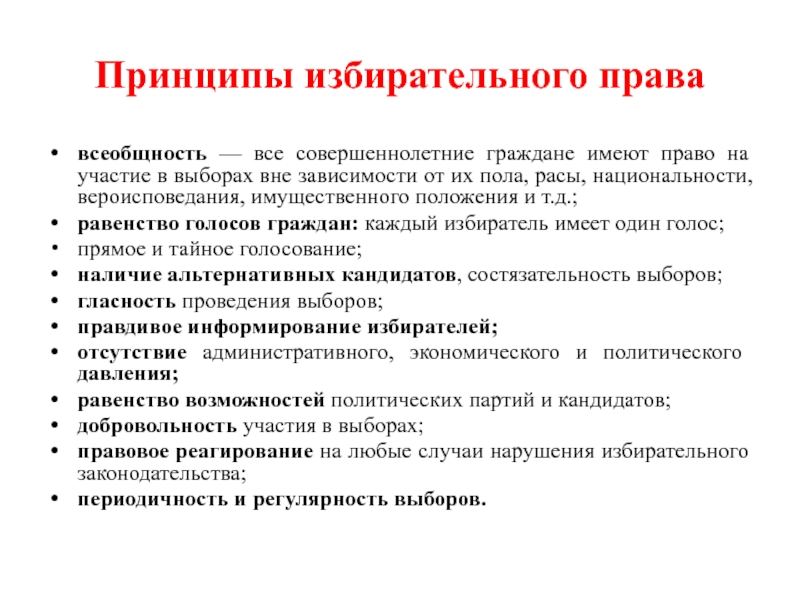 Принципы избирательного права

• всеобщность — все совершеннолетние граждане имеют право на участие в выборах вне зависимости от их пола, расы, национальности, вероисповедания, имущественного положения и т.д.;
• равенство голосов граждан: каждый избиратель имеет один голос;
• прямое и тайное голосование;
• наличие альтернативных кандидатов, состязательность выборов;
• гласность проведения выборов;
• правдивое информирование избирателей;
• отсутствие административного, экономического и политического давления;
• равенство возможностей политических партий и кандидатов;
• добровольность участия в выборах;
• правовое реагирование на любые случаи нарушения избирательного законодательства;
• периодичность и регулярность выборов.